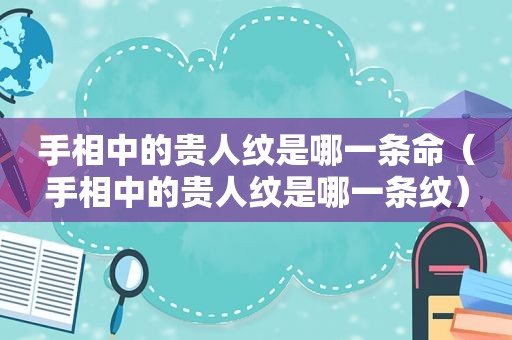 手相中的贵人纹是哪一条命（手相中的贵人纹是哪一条纹）